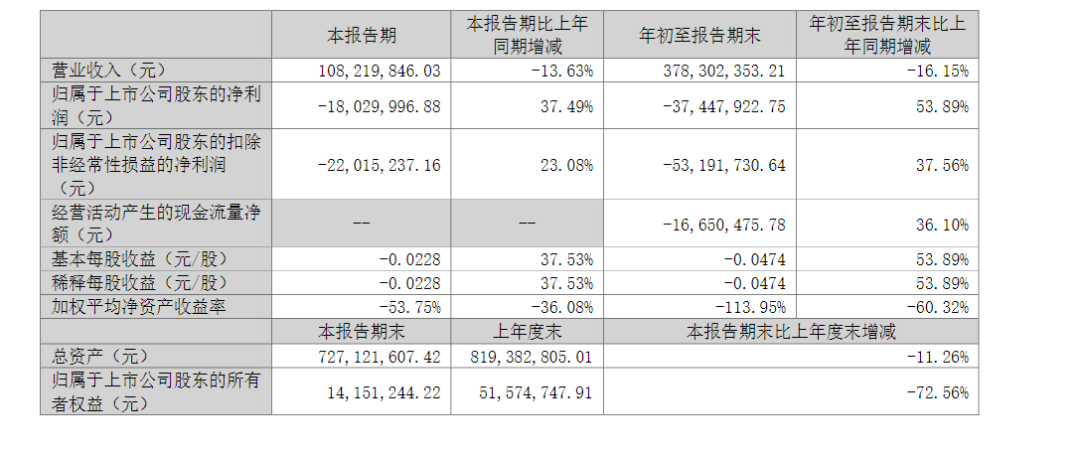 |  | 本报告期 | 本报告期比上年同期增减 | 年初至报告期末 | 年初至报告期末比上年同期增减 |
|---|---|---|---|---|
| 营业收入（元） | 108,219,846.03 | -13.63% | 378,302,353.21 | -16.15% |
| 归属于上市公司股东的净利润（元） | -18,029,996.88 | 37.49% | -37,447,922.75 | 53.89% |
| 归属于上市公司股东的扣除非经常性损益的净利润（元） | -22,015,237.16 | 23.08% | -53,191,730.64 | 37.56% |
| 经营活动产生的现金流量净额（元） | -- | -- | -16,650,475.78 | 36.10% |
| 基本每股收益（元/股） | -0.0228 | 37.53% | -0.0474 | 53.89% |
| 稀释每股收益（元/股） | -0.0228 | 37.53% | -0.0474 | 53.89% |
| 加权平均净资产收益率 | -53.75% | -36.08% | -113.95% | -60.32% |
|  | 本报告期末 | 上年度末 | 本报告期末比上年度末增减 |  |
| 总资产（元） | 727,121,607.42 | 819,382,805.01 | -11.26% |  |
| 归属于上市公司股东的所有者权益（元） | 14,151,244.22 | 51,574,747.91 | -72.56% |  |